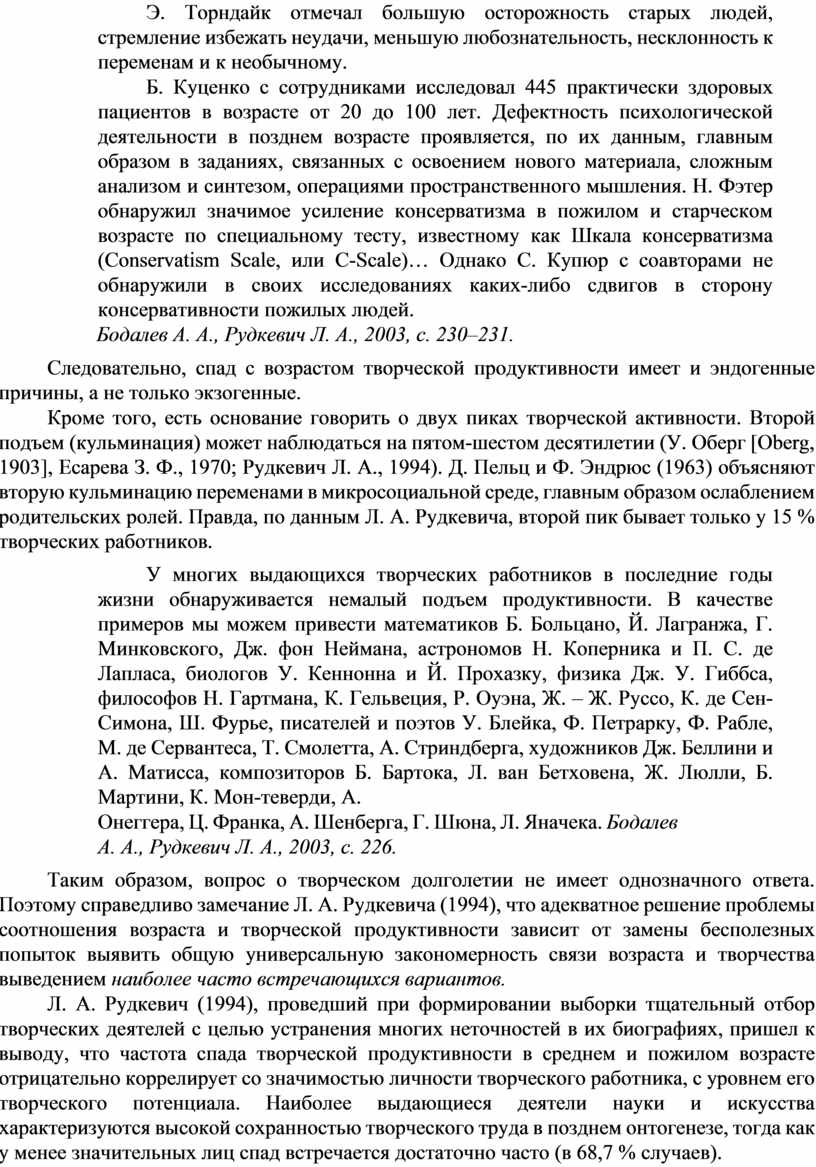 Э. Торндайк отмечал большую осторожность старых людей, стремление избежать неудачи, меньшую любознательность, несклонность к переменам и к необычному.

Б. Куценко с сотрудниками исследовал 445 практически здоровых пациентов в возрасте от 20 до 100 лет. Дефектность психологической деятельности в позднем возрасте проявляется, по их данным, главным образом в заданиях, связанных с освоением нового материала, сложным анализом и синтезом, операциями пространственного мышления. Н. Фэтер обнаружил значимое усиление консерватизма в пожилом и старческом возрасте по специальному тесту, известному как Шкала консерватизма (Conservatism Scale, или C-Scale)… Однако С. Купюр с соавторами не обнаружили в своих исследованиях каких-либо сдвигов в сторону консервативности пожилых людей.
Бодалев А. А., Рудкевич Л. А., 2003, с. 230–231.

Следовательно, спад с возрастом творческой продуктивности имеет и эндогенные причины, а не только экзогенные.

Кроме того, есть основание говорить о двух пиках творческой активности. Второй подъем (кульминация) может наблюдаться на пятом-шестом десятилетии (У. Оберг [Oberg, 1903], Есарева З. Ф., 1970; Рудкевич Л. А., 1994). Д. Пельц и Ф. Эндрюс (1963) объясняют вторую кульминацию переменами в микросоциальной среде, главным образом ослаблением родительских ролей. Правда, по данным Л. А. Рудкевича, второй пик бывает только у 15 % творческих работников.

У многих выдающихся творческих работников в последние годы жизни обнаруживается немалый подъем продуктивности. В качестве примеров мы можем привести математиков Б. Больцано, Й. Лагранжа, Г. Минковского, Дж. фон Неймана, астрономов Н. Коперника и П. С. де Лапласа, биологов У. Кеннонна и Й. Прохазку, физика Дж. У. Гиббса, философов Н. Гартмана, К. Гельвеция, Р. Оуэна, Ж. – Ж. Руссо, К. де Сен-Симона, Ш. Фурье, писателей и поэтов У. Блейка, Ф. Петрарку, Ф. Рабле, М. де Сервантеса, Т. Смолетта, А. Стриндберга, художников Дж. Беллини и А. Матисса, композиторов Б. Бартока, Л. ван Бетховена, Ж. Люлли, Б. Мартини, К. Мон-теверди, А.
Онеггера, Ц. Франка, А. Шенберга, Г. Шюна, Л. Яначека. Бодалев А. А., Рудкевич Л. А., 2003, с. 226.

Таким образом, вопрос о творческом долголетии не имеет однозначного ответа. Поэтому справедливо замечание Л. А. Рудкевича (1994), что адекватное решение проблемы соотношения возраста и творческой продуктивности зависит от замены бесполезных попыток выявить общую универсальную закономерность связи возраста и творчества выведением наиболее часто встречающихся вариантов.

Л. А. Рудкевич (1994), проведший при формировании выборки тщательный отбор творческих деятелей с целью устранения многих неточностей в их биографиях, пришел к выводу, что частота спада творческой продуктивности в среднем и пожилом возрасте отрицательно коррелирует со значимостью личности творческого работника, с уровнем его творческого потенциала. Наиболее выдающиеся деятели науки и искусства характеризуются высокой сохранностью творческого труда в позднем онтогенезе, тогда как у менее значительных лиц спад встречается достаточно часто (в 68,7 % случаев).